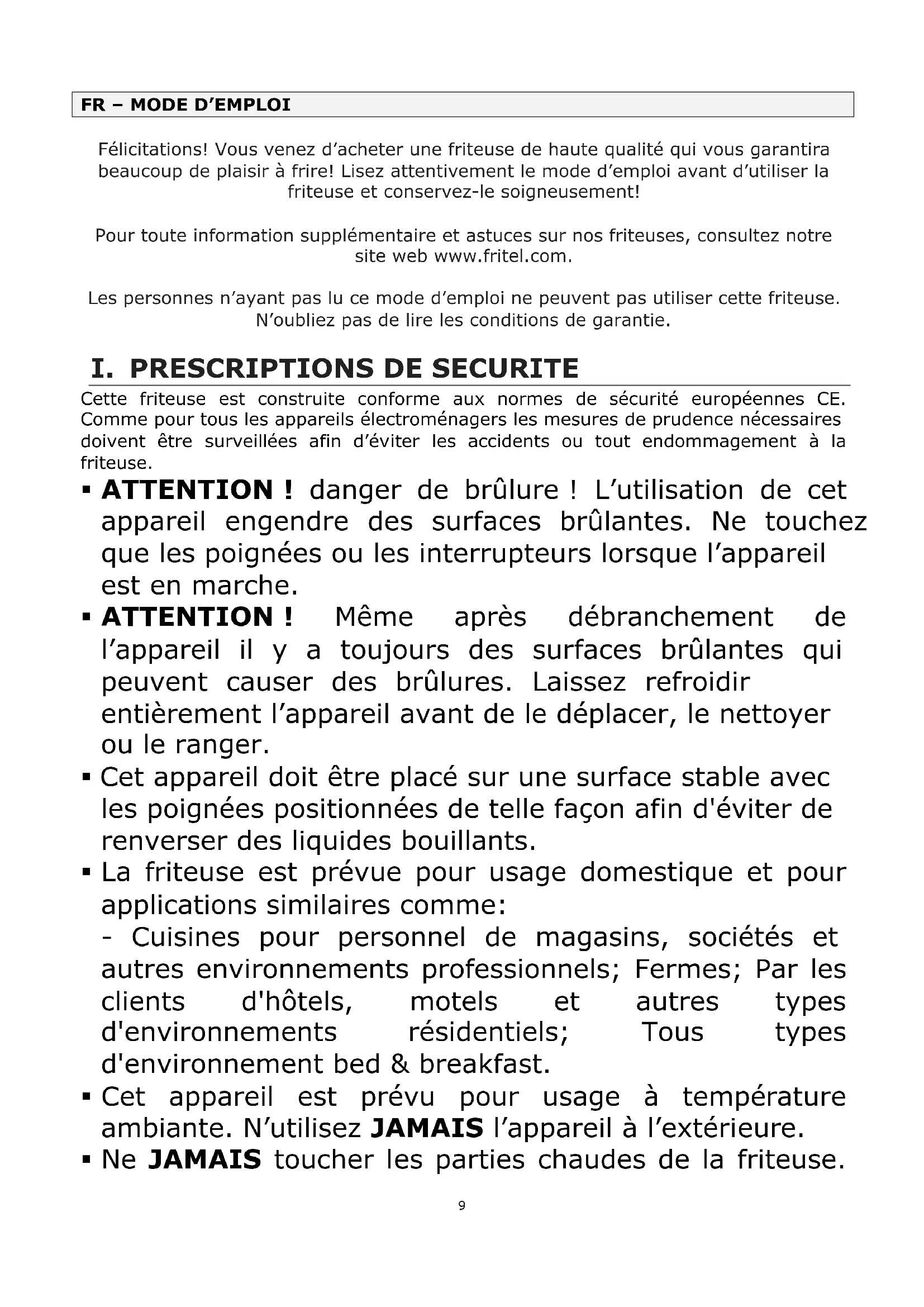 FR – MODE D'EMPLOI

Félicitations! Vous venez d'acheter une friteuse de haute qualité qui vous garantira beaucoup de plaisir à frire! Lisez attentivement le mode d'emploi avant d'utiliser la friteuse et conservez-le soigneusement!

Pour toute information supplémentaire et astuces sur nos friteuses, consultez notre site web www.fritel.com.

Les personnes n'ayant pas lu ce mode d'emploi ne peuvent pas utiliser cette friteuse. N'oubliez pas de lire les conditions de garantie.

I. PRESCRIPTIONS DE SECURITE

Cette friteuse est construite conforme aux normes de sécurité européennes CE. Comme pour tous les appareils électroménagers les mesures de prudence nécessaires doivent être surveillées afin d'éviter les accidents ou tout endommagement à la friteuse.

▪ ATTENTION ! danger de brûlure ! L'utilisation de cet appareil engendre des surfaces brûlantes. Ne touchez que les poignées ou les interrupteurs lorsque l'appareil est en marche.

▪ ATTENTION ! Même après débranchement de l'appareil il y a toujours des surfaces brûlantes qui peuvent causer des brûlures. Laissez refroidir entièrement l'appareil avant de le déplacer, le nettoyer ou le ranger.

▪ Cet appareil doit être placé sur une surface stable avec les poignées positionnées de telle façon afin d'éviter de renverser des liquides bouillants.

▪ La friteuse est prévue pour usage domestique et pour applications similaires comme:
- Cuisines pour personnel de magasins, sociétés et autres environnements professionnels; Fermes; Par les clients d'hôtels, motels et autres types d'environnements résidentiels; Tous types d'environnement bed & breakfast.

▪ Cet appareil est prévu pour usage à température ambiante. N'utilisez JAMAIS l'appareil à l'extérieure.

▪ Ne JAMAIS toucher les parties chaudes de la friteuse.

9